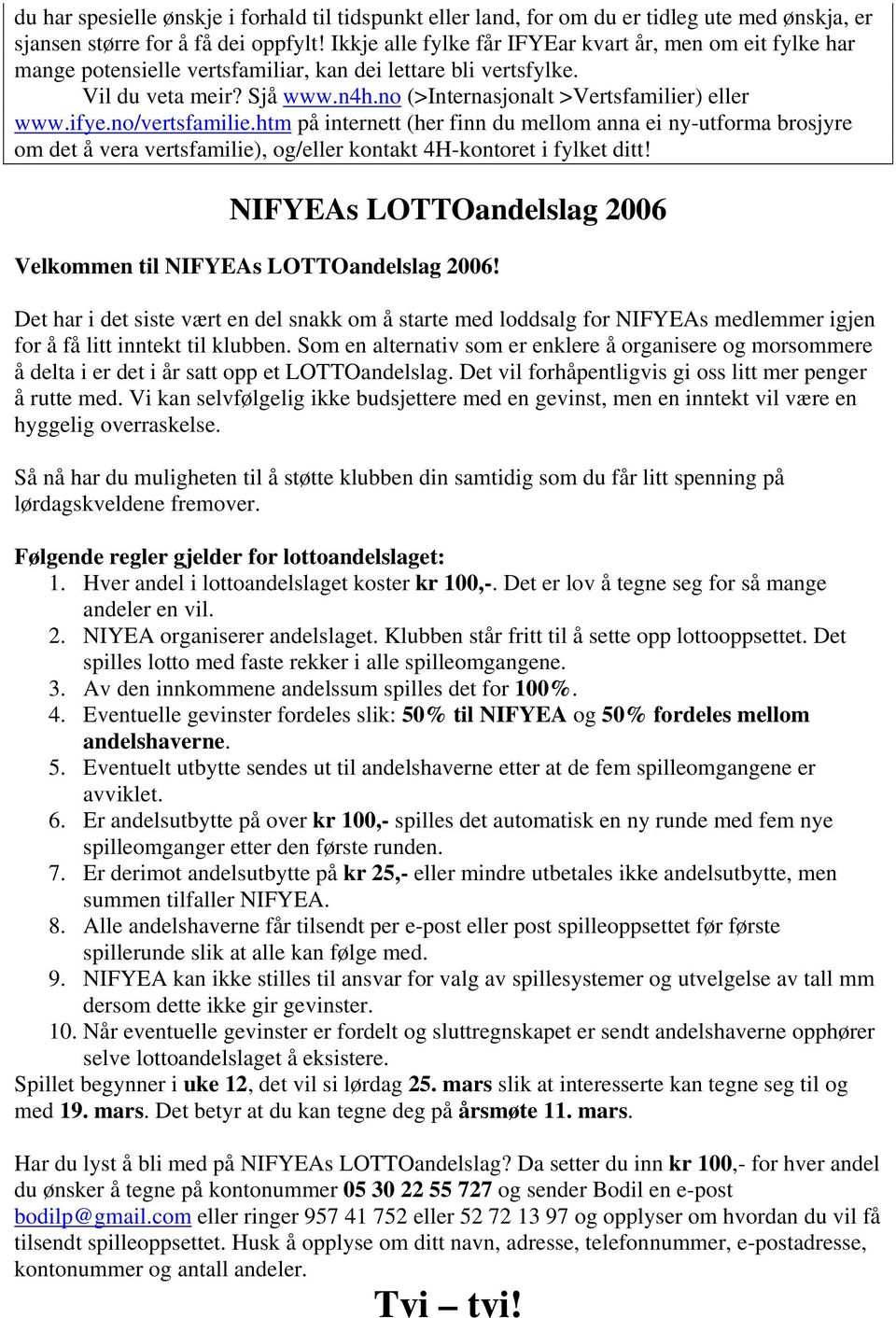 du har spesielle ønskje i forhald til tidspunkt eller land, for om du er tidleg ute med ønskja, er sjansen større for å få dei oppfylt! Ikkje alle fylke får IFYEar kvart år, men om eit fylke har mange potensielle vertsfamiliar, kan dei lettare bli vertsfylke.

Vil du veta meir? Sjå www.n4h.no (>Internasjonalt >Vertsfamilier) eller www.ifye.no/vertsfamilie.htm på internett (her finn du mellom anna ei ny-utforma brosjyre om det å vera vertsfamilie), og/eller kontakt 4H-kontoret i fylket ditt!

NIFYEAs LOTTOandelslag 2006

Velkommen til NIFYEAs LOTTOandelslag 2006!

Det har i det siste vært en del snakk om å starte med loddsalg for NIFYEAs medlemmer igjen for å få litt inntekt til klubben. Som en alternativ som er enklere å organisere og morsommere å delta i er det i år satt opp et LOTTOandelslag. Det vil forhåpentligvis gi oss litt mer penger å rutte med. Vi kan selvfølgelig ikke budsjettere med en gevinst, men en inntekt vil være en hyggelig overraskelse.

Så nå har du muligheten til å støtte klubben din samtidig som du får litt spenning på lørdagskveldene fremover.

Følgende regler gjelder for lottoandelslaget:
1. Hver andel i lottoandelslaget koster kr 100,-. Det er lov å tegne seg for så mange andeler en vil.
2. NIYEA organiserer andelslaget. Klubben står fritt til å sette opp lottooppsettet. Det spilles lotto med faste rekker i alle spilleomgangene.
3. Av den innkommene andelssum spilles det for 100%.
4. Eventuelle gevinster fordeles slik: 50% til NIFYEA og 50% fordeles mellom andelshaverne.
5. Eventuelt utbytte sendes ut til andelshaverne etter at de fem spilleomgangene er avviklet.
6. Er andelsutbytte på over kr 100,- spilles det automatisk en ny runde med fem nye spilleomganger etter den første runden.
7. Er derimot andelsutbytte på kr 25,- eller mindre utbetales ikke andelsutbytte, men summen tilfaller NIFYEA.
8. Alle andelshaverne får tilsendt per e-post eller post spilleoppsettet før første spillerunde slik at alle kan følge med.
9. NIFYEA kan ikke stilles til ansvar for valg av spillesystemer og utvelgelse av tall mm dersom dette ikke gir gevinster.
10. Når eventuelle gevinster er fordelt og sluttregnskapet er sendt andelshaverne opphører selve lottoandelslaget å eksistere.
Spillet begynner i uke 12, det vil si lørdag 25. mars slik at interesserte kan tegne seg til og med 19. mars. Det betyr at du kan tegne deg på årsmøte 11. mars.

Har du lyst å bli med på NIFYEAs LOTTOandelslag? Da setter du inn kr 100,- for hver andel du ønsker å tegne på kontonummer 05 30 22 55 727 og sender Bodil en e-post bodilp@gmail.com eller ringer 957 41 752 eller 52 72 13 97 og opplyser om hvordan du vil få tilsendt spilleoppsettet. Husk å opplyse om ditt navn, adresse, telefonnummer, e-postadresse, kontonummer og antall andeler.

Tvi – tvi!